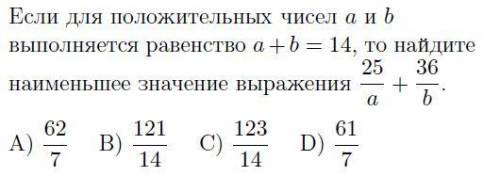 Если для положительных чисел $a$ и $b$ выполняется равенство $a + b = 14$, то найдите наименьшее значение выражения $\frac{25}{a} + \frac{36}{b}$.

A) $\frac{62}{7}$ B) $\frac{121}{14}$ C) $\frac{123}{14}$ D) $\frac{61}{7}$